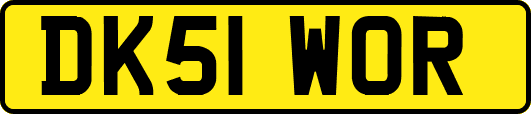 DK51 WOR